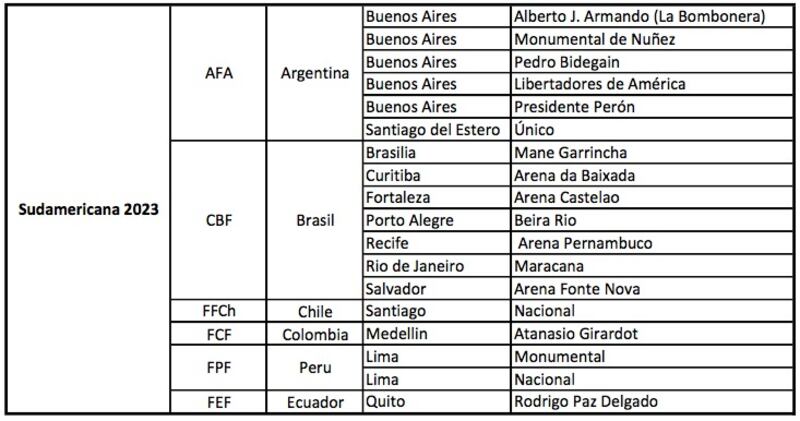 | Sudamericana 2023 | AFA | Argentina | Buenos Aires | Alberto J. Armando (La Bombonera) |
|---|---|---|---|---|
| | | | Buenos Aires | Monumental de Nuñez |
| | | | Buenos Aires | Pedro Bidegain |
| | | | Buenos Aires | Libertadores de América |
| | | | Buenos Aires | Presidente Perón |
| | | | Santiago del Estero | Único |
| | CBF | Brasil | Brasilia | Mane Garrincha |
| | | | Curitiba | Arena da Baixada |
| | | | Fortaleza | Arena Castelao |
| | | | Porto Alegre | Beira Rio |
| | | | Recife | Arena Pernambuco |
| | | | Rio de Janeiro | Maracana |
| | | | Salvador | Arena Fonte Nova |
| | FFCh | Chile | Santiago | Nacional |
| | FCF | Colombia | Medellin | Atanasio Girardot |
| | FPF | Peru | Lima | Monumental |
| | | | Lima | Nacional |
| | FEF | Ecuador | Quito | Rodrigo Paz Delgado |